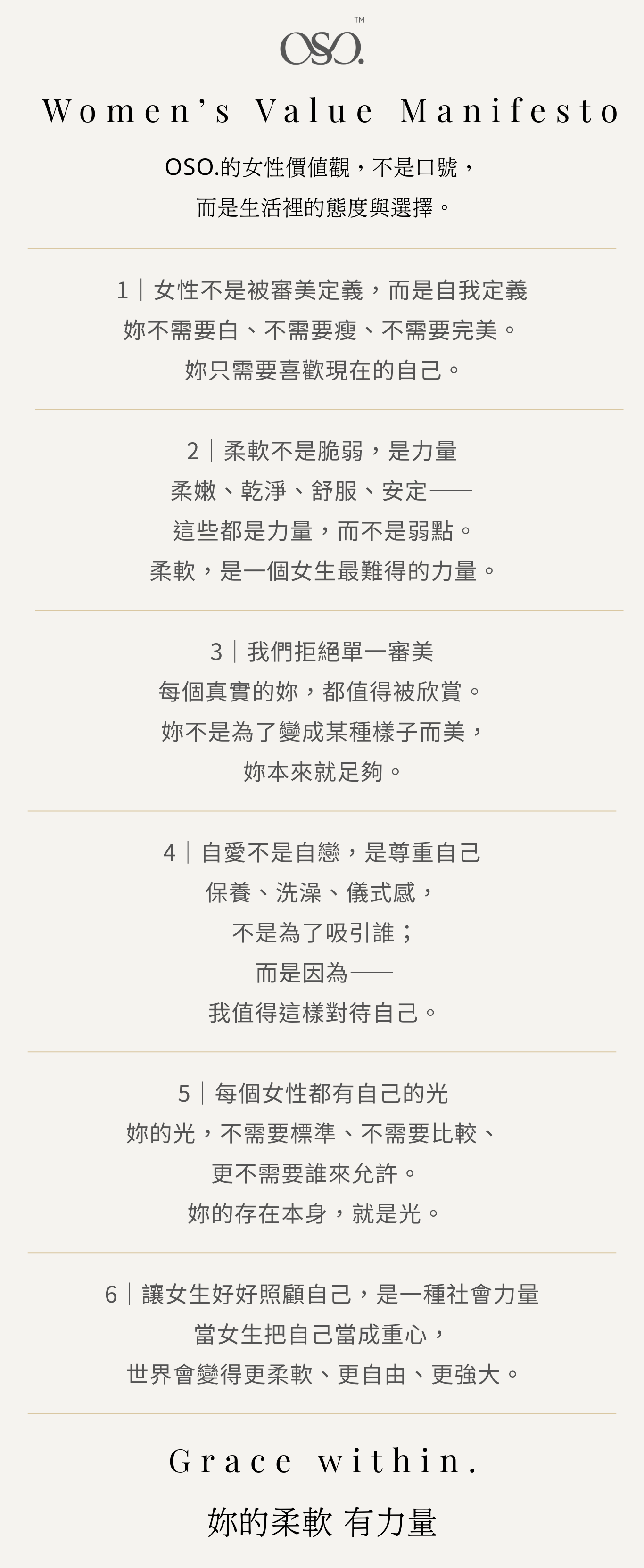 OSO.™

Women's Value Manifesto

OSO.的女性價值觀，不是口號，
而是生活裡的態度與選擇。

1｜女性不是被審美定義，而是自我定義
妳不需要白、不需要瘦、不需要完美。
妳只需要喜歡現在的自己。

2｜柔軟不是脆弱，是力量
柔嫩、乾淨、舒服、安定——
這些都是力量，而不是弱點。
柔軟，是一個女生最難得的力量。

3｜我們拒絕單一審美
每個真實的妳，都值得被欣賞。
妳不是為了變成某種樣子而美，
妳本來就足夠。

4｜自愛不是自戀，是尊重自己
保養、洗澡、儀式感，
不是為了吸引誰；
而是因為——
我值得這樣對待自己。

5｜每個女性都有自己的光
妳的光，不需要標準、不需要比較、
更不需要誰來允許。
妳的存在本身，就是光。

6｜讓女生好好照顧自己，是一種社會力量
當女生把自己當成重心，
世界會變得更柔軟、更自由、更強大。

Grace within.

妳的柔軟 有力量